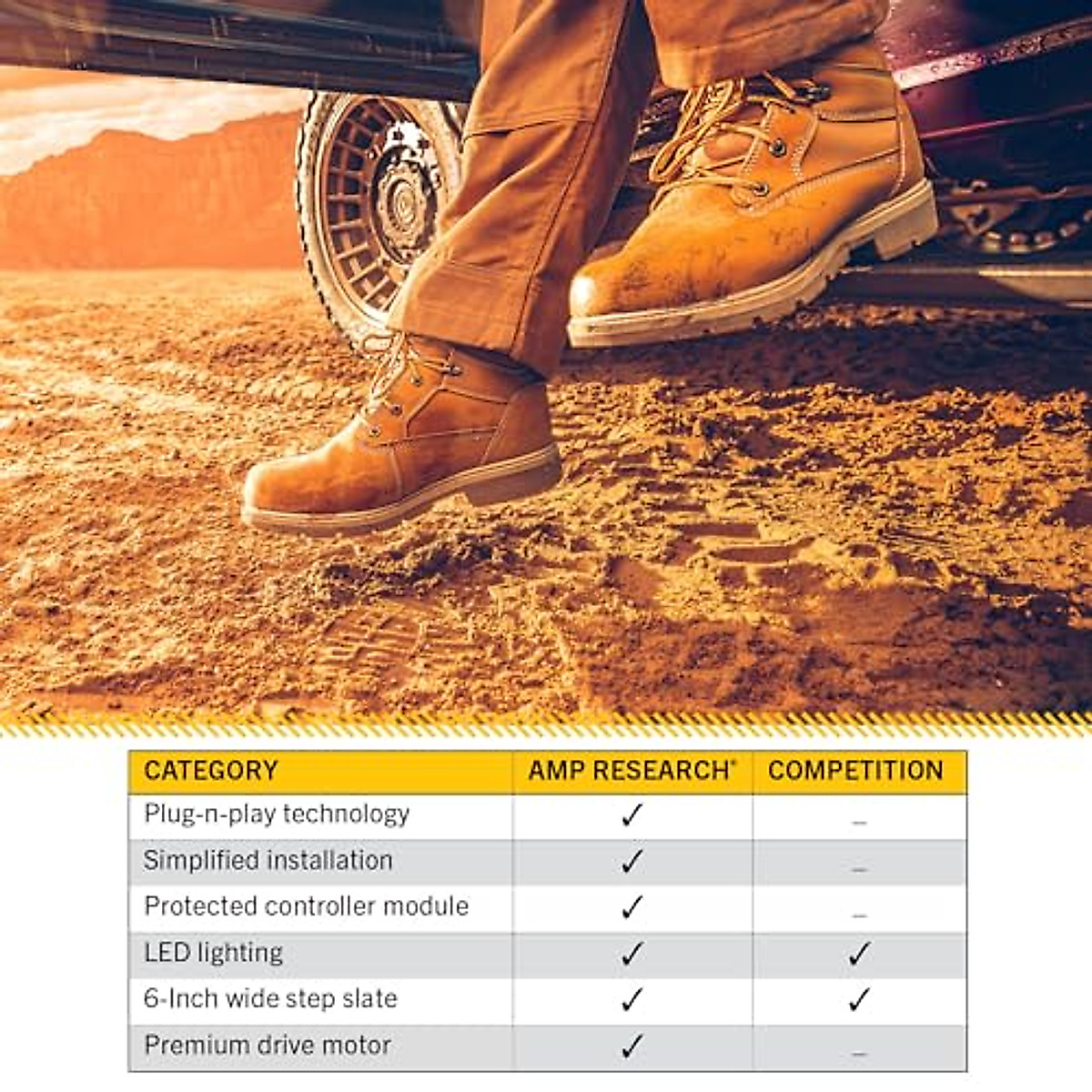 | CATEGORY | AMP RESEARCH® | COMPETITION |
|---|---|---|
| Plug-n-play technology | ✓ | – |
| Simplified installation | ✓ | – |
| Protected controller module | ✓ | – |
| LED lighting | ✓ | ✓ |
| 6-Inch wide step slate | ✓ | ✓ |
| Premium drive motor | ✓ | – |